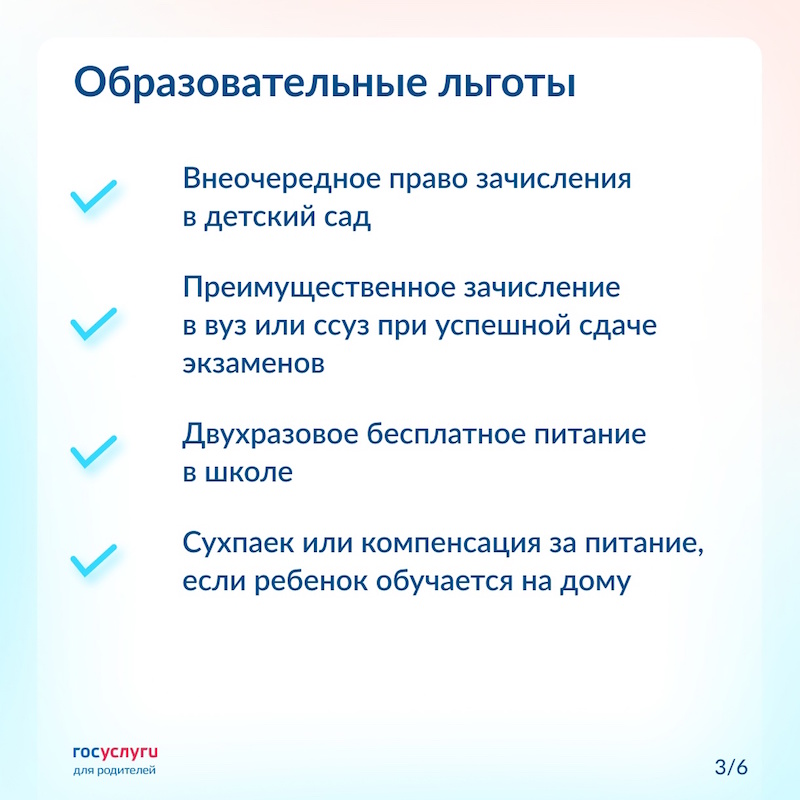 Образовательные льготы

Внеочередное право зачисления в детский сад

Преимущественное зачисление в вуз или ссуз при успешной сдаче экзаменов

Двухразовое бесплатное питание в школе

Сухпаек или компенсация за питание, если ребенок обучается на дому

госуслуги
для родителей

3/6